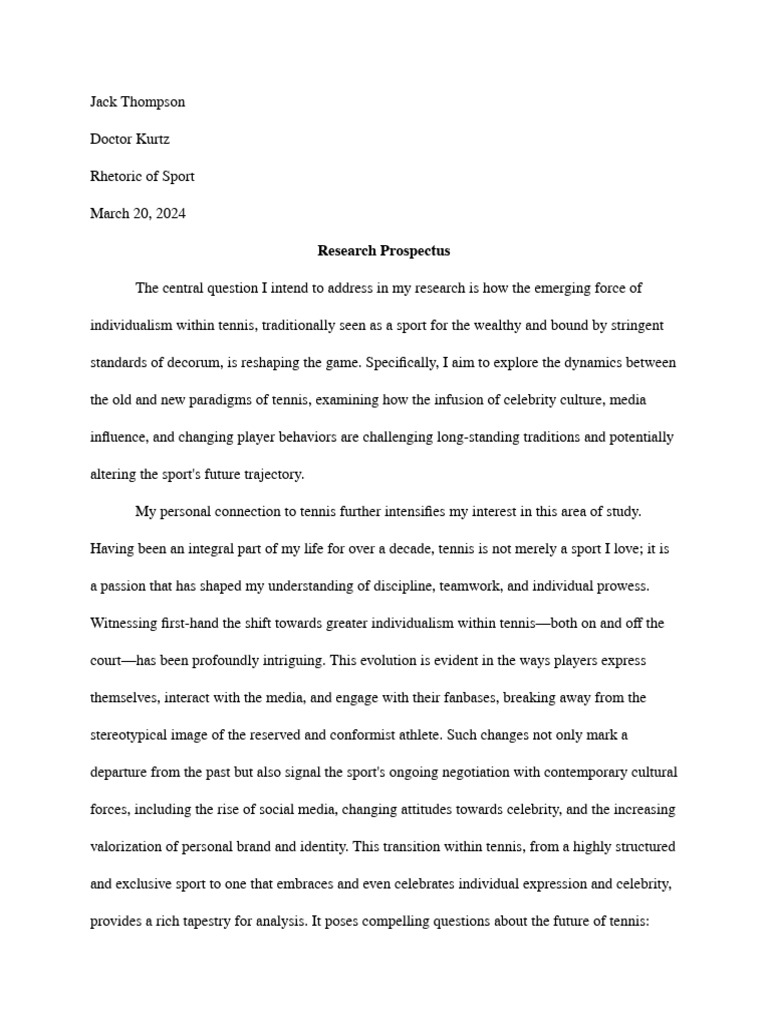 Jack Thompson

Doctor Kurtz

Rhetoric of Sport

March 20, 2024

Research Prospectus

The central question I intend to address in my research is how the emerging force of individualism within tennis, traditionally seen as a sport for the wealthy and bound by stringent standards of decorum, is reshaping the game. Specifically, I aim to explore the dynamics between the old and new paradigms of tennis, examining how the infusion of celebrity culture, media influence, and changing player behaviors are challenging long-standing traditions and potentially altering the sport's future trajectory.

My personal connection to tennis further intensifies my interest in this area of study. Having been an integral part of my life for over a decade, tennis is not merely a sport I love; it is a passion that has shaped my understanding of discipline, teamwork, and individual prowess. Witnessing first-hand the shift towards greater individualism within tennis—both on and off the court—has been profoundly intriguing. This evolution is evident in the ways players express themselves, interact with the media, and engage with their fanbases, breaking away from the stereotypical image of the reserved and conformist athlete. Such changes not only mark a departure from the past but also signal the sport's ongoing negotiation with contemporary cultural forces, including the rise of social media, changing attitudes towards celebrity, and the increasing valorization of personal brand and identity. This transition within tennis, from a highly structured and exclusive sport to one that embraces and even celebrates individual expression and celebrity, provides a rich tapestry for analysis. It poses compelling questions about the future of tennis: